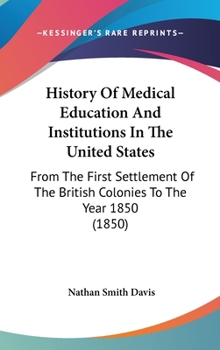 —KESSINGER'S RARE REPRINTS—

History Of Medical Education And Institutions In The United States

From The First Settlement Of The British Colonies To The Year 1850
(1850)

Nathan Smith Davis